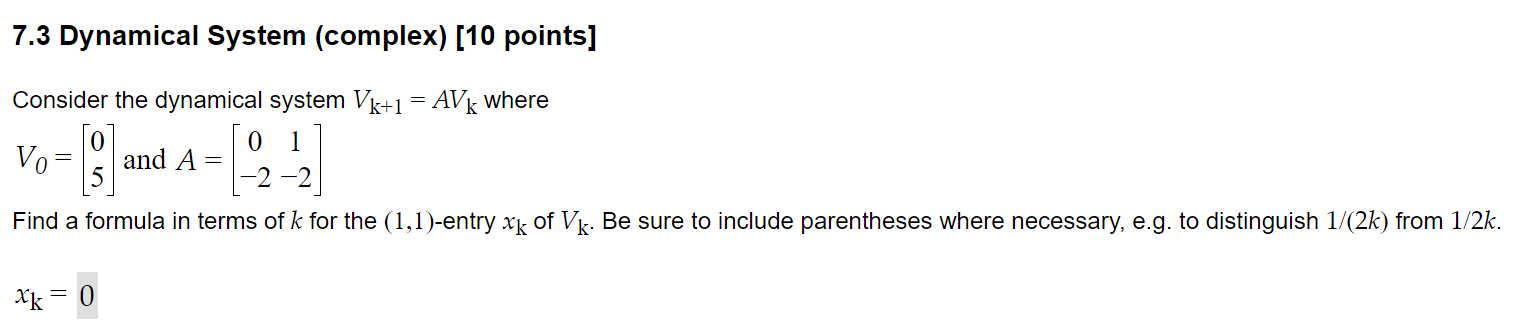 7.3 Dynamical System (complex) [10 points]

Consider the dynamical system $V_{k+1} = AV_k$ where

$V_0 = \begin{bmatrix} 0 \\ 5 \end{bmatrix}$ and $A = \begin{bmatrix} 0 & 1 \\ -2 & -2 \end{bmatrix}$

Find a formula in terms of $k$ for the $(1,1)$-entry $x_k$ of $V_k$. Be sure to include parentheses where necessary, e.g. to distinguish $1/(2k)$ from $1/2k$.

$x_k = 0$